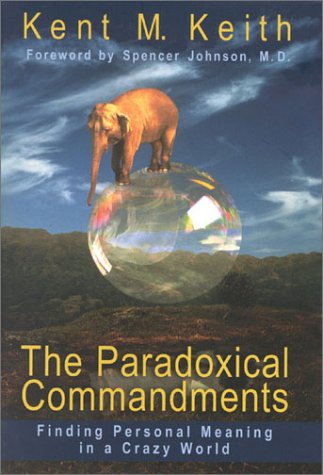 Kent M. Keith

Foreword by Spencer Johnson, M.D.

The Paradoxical Commandments

Finding Personal Meaning in a Crazy World